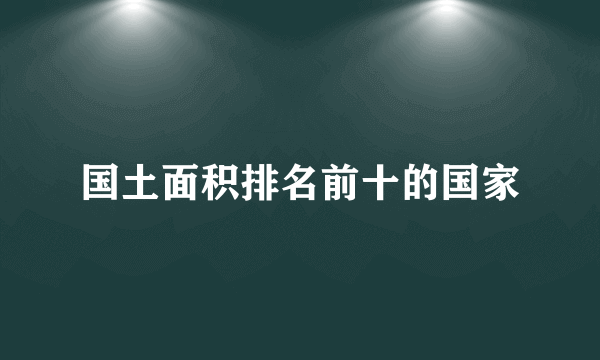 国土面积排名前十的国家